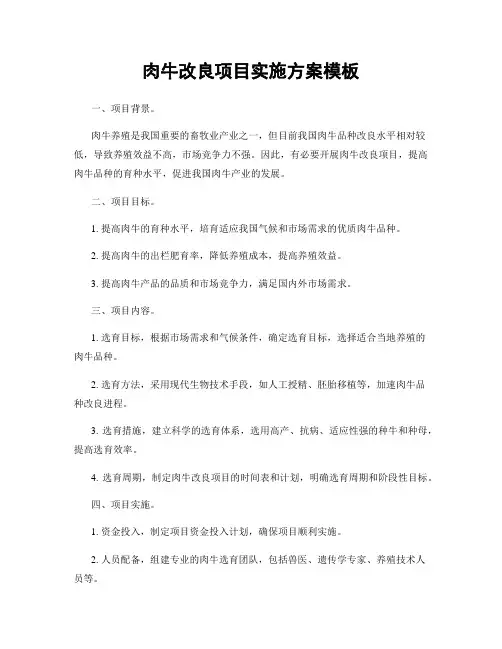 肉牛改良项目实施方案模板

一、项目背景。

肉牛养殖是我国重要的畜牧业产业之一，但目前我国肉牛品种改良水平相对较低，导致养殖效益不高，市场竞争力不强。因此，有必要开展肉牛改良项目，提高肉牛品种的育种水平，促进我国肉牛产业的发展。

二、项目目标。

1. 提高肉牛的育种水平，培育适应我国气候和市场需求的优质肉牛品种。

2. 提高肉牛的出栏肥育率，降低养殖成本，提高养殖效益。

3. 提高肉牛产品的品质和市场竞争力，满足国内外市场需求。

三、项目内容。

1. 选育目标，根据市场需求和气候条件，确定选育目标，选择适合当地养殖的肉牛品种。

2. 选育方法，采用现代生物技术手段，如人工授精、胚胎移植等，加速肉牛品种改良进程。

3. 选育措施，建立科学的选育体系，选用高产、抗病、适应性强的种牛和种母，提高选育效率。

4. 选育周期，制定肉牛改良项目的时间表和计划，明确选育周期和阶段性目标。

四、项目实施。

1. 资金投入，制定项目资金投入计划，确保项目顺利实施。

2. 人员配备，组建专业的肉牛选育团队，包括兽医、遗传学专家、养殖技术人员等。